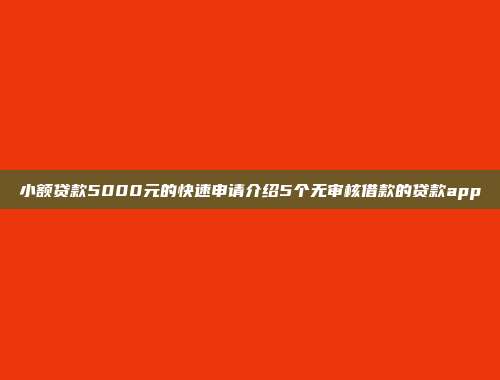 小额贷款5000元的快速申请介绍5个无审核借款的贷款app